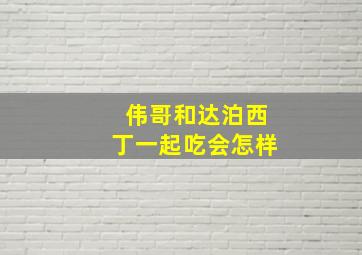 伟哥和达泊西丁一起吃会怎样